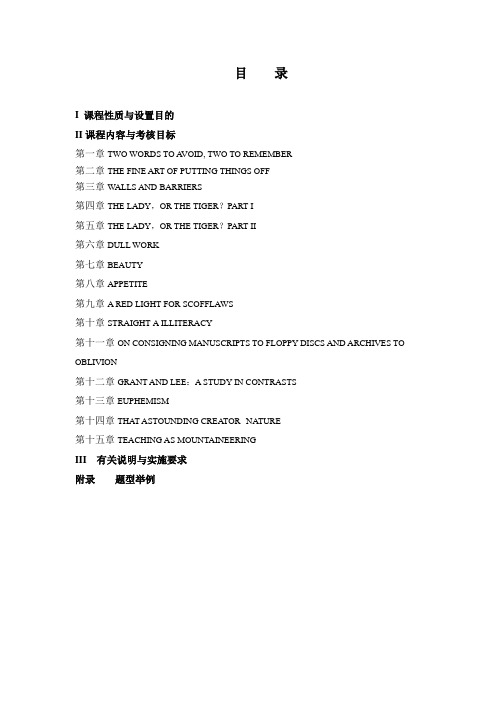 目　录

I 课程性质与设置目的

II 课程内容与考核目标

第一章 TWO WORDS TO AVOID, TWO TO REMEMBER

第二章 THE FINE ART OF PUTTING THINGS OFF

第三章 WALLS AND BARRIERS

第四章 THE LADY，OR THE TIGER？PART I

第五章 THE LADY，OR THE TIGER？PART II

第六章 DULL WORK

第七章 BEAUTY

第八章 APPETITE

第九章 A RED LIGHT FOR SCOFFLAWS

第十章 STRAIGHT A ILLITERACY

第十一章 ON CONSIGNING MANUSCRIPTS TO FLOPPY DISCS AND ARCHIVES TO OBLIVION

第十二章 GRANT AND LEE：A STUDY IN CONTRASTS

第十三章 EUPHEMISM

第十四章 THAT ASTOUNDING CREATOR NATURE

第十五章 TEACHING AS MOUNTAINEERING

III 有关说明与实施要求

附录　题型举例